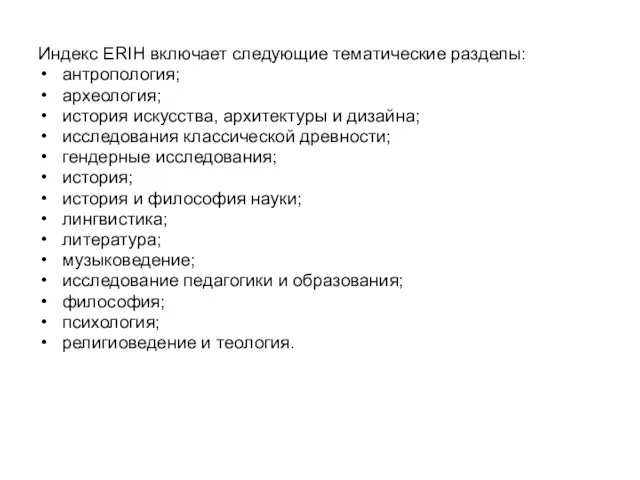 Индекс ERIH включает следующие тематические разделы:
• антропология;
• археология;
• история искусства, архитектуры и дизайна;
• исследования классической древности;
• гендерные исследования;
• история;
• история и философия науки;
• лингвистика;
• литература;
• музыковедение;
• исследование педагогики и образования;
• философия;
• психология;
• религиоведение и теология.